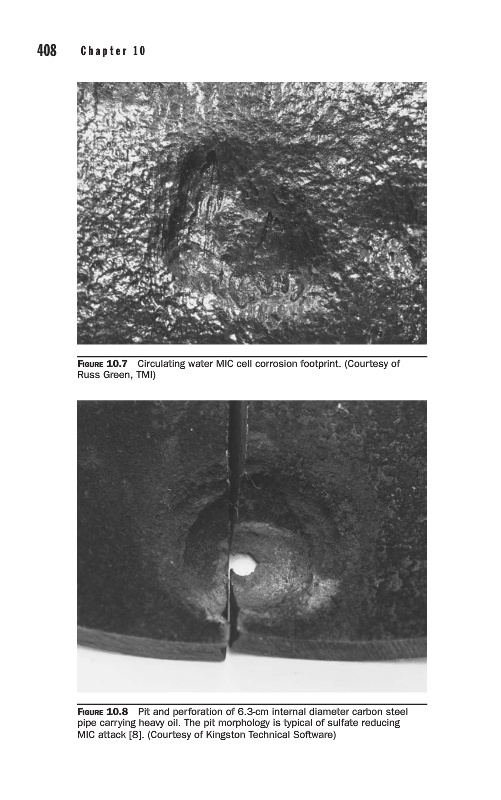 408 Chapter 10

Figure 10.7 Circulating water MIC cell corrosion footprint. (Courtesy of Russ Green, TMI)

Figure 10.8 Pit and perforation of 6.3-cm internal diameter carbon steel pipe carrying heavy oil. The pit morphology is typical of sulfate reducing MIC attack [8]. (Courtesy of Kingston Technical Software)